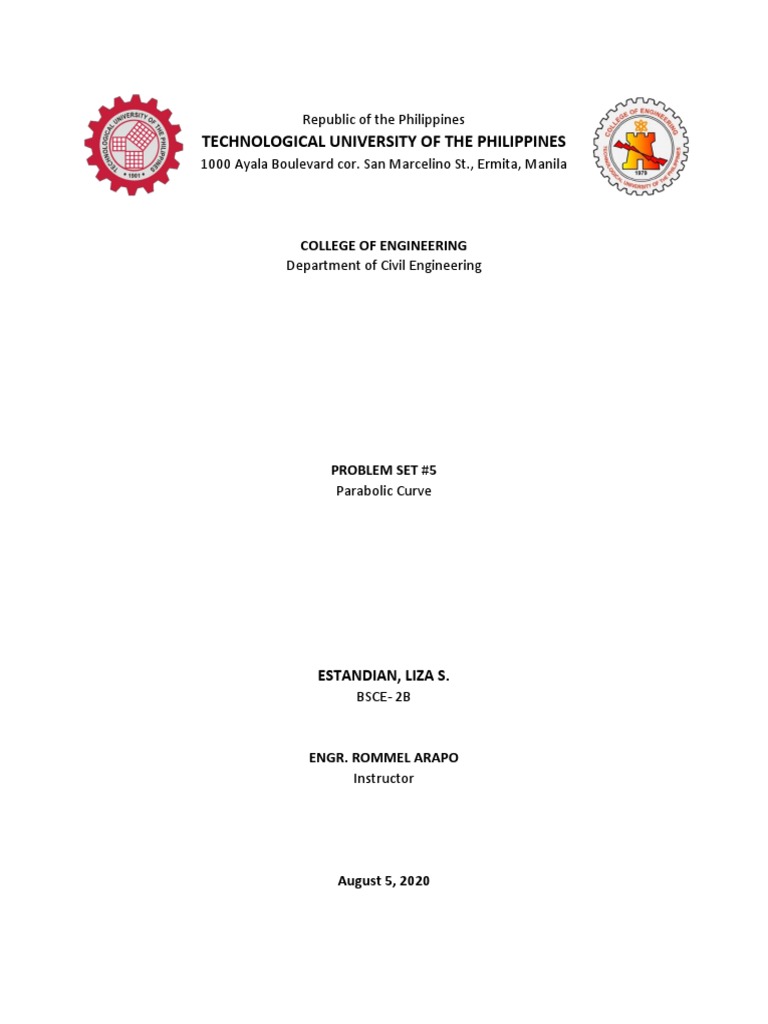 TECHNOLOGICAL UNIVERSITY OF THE PHILIPPINES
1901

Republic of the Philippines
TECHNOLOGICAL UNIVERSITY OF THE PHILIPPINES
1000 Ayala Boulevard cor. San Marcelino St., Ermita, Manila

COLLEGE OF ENGINEERING
TECHNOLOGICAL UNIVERSITY OF THE PHILIPPINES
1979

COLLEGE OF ENGINEERING
Department of Civil Engineering

PROBLEM SET #5
Parabolic Curve

ESTANDIAN, LIZA S.
BSCE- 2B

ENGR. ROMMEL ARAPO
Instructor

August 5, 2020